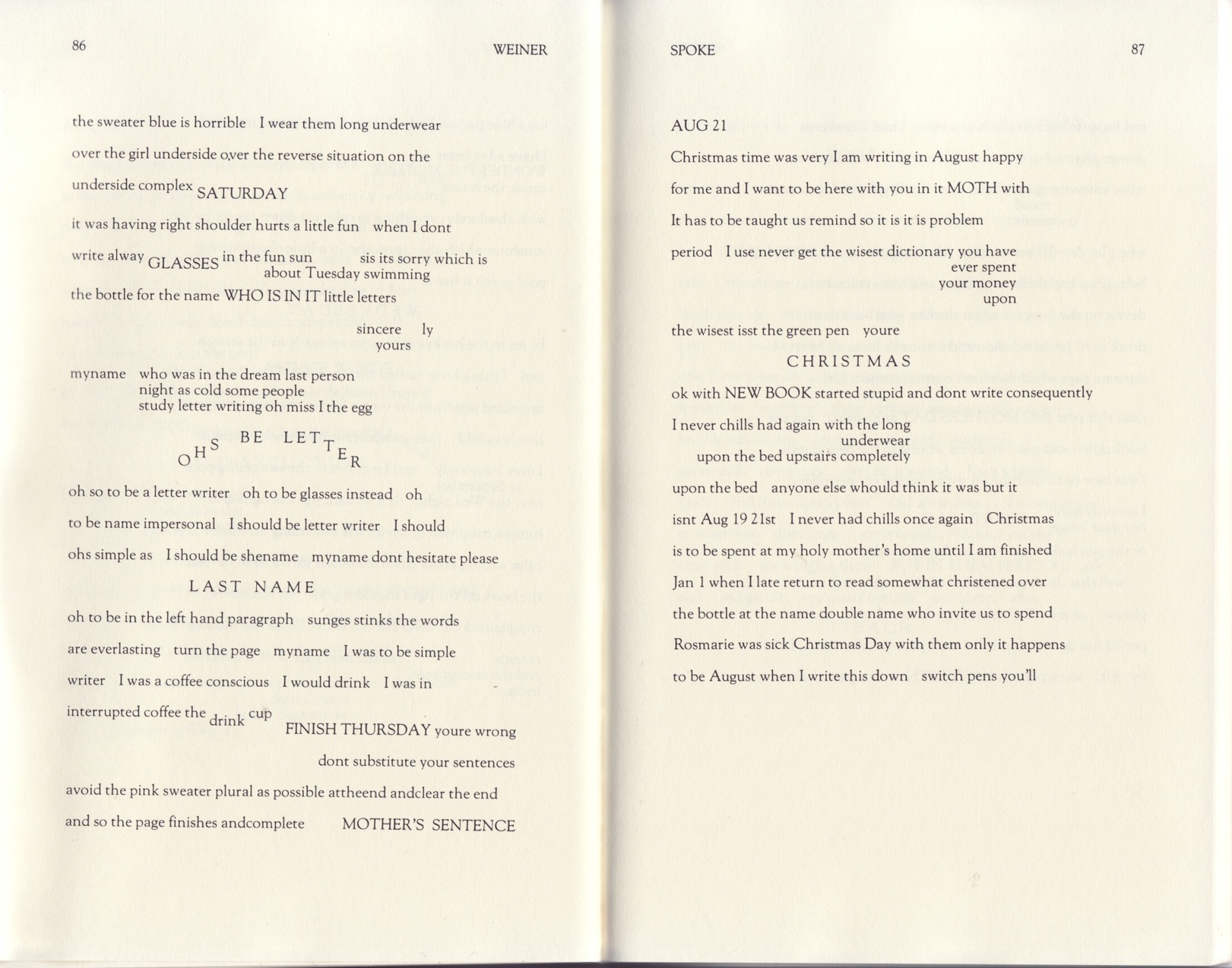 86 WEINER

the sweater blue is horrible I wear them long underwear

over the girl underside over the reverse situation on the

underside complex SATURDAY

it was having right shoulder hurts a little fun when I dont

write alway GLASSES in the fun sun sis its sorry which is about Tuesday swimming

the bottle for the name WHO IS IN IT little letters

sincere ly
yours

myname who was in the dream last person
night as cold some people
study letter writing oh miss I the egg

OHS BE LETTER

oh so to be a letter writer oh to be glasses instead oh

to be name impersonal I should be letter writer I should

ohs simple as I should be shename myname dont hesitate please

LAST NAME

oh to be in the left hand paragraph sunges stinks the words

are everlasting turn the page myname I was to be simple

writer I was a coffee conscious I would drink I was in

interrupted coffee the drink cup FINISH THURSDAY youre wrong

dont substitute your sentences

avoid the pink sweater plural as possible attheend andclear the end

and so the page finishes andcomplete MOTHER'S SENTENCE

SPOKE 87

AUG 21

Christmas time was very I am writing in August happy

for me and I want to be here with you in it MOTH with

It has to be taught us remind so it is it is problem

period I use never get the wisest dictionary you have
ever spent
your money
upon

the wisest isst the green pen youre

CHRISTMAS

ok with NEW BOOK started stupid and dont write consequently

I never chills had again with the long
underwear
upon the bed upstairs completely

upon the bed anyone else whould think it was but it

isnt Aug 19 21st I never had chills once again Christmas

is to be spent at my holy mother's home until I am finished

Jan 1 when I late return to read somewhat christened over

the bottle at the name double name who invite us to spend

Rosmarie was sick Christmas Day with them only it happens

to be August when I write this down switch pens you'll